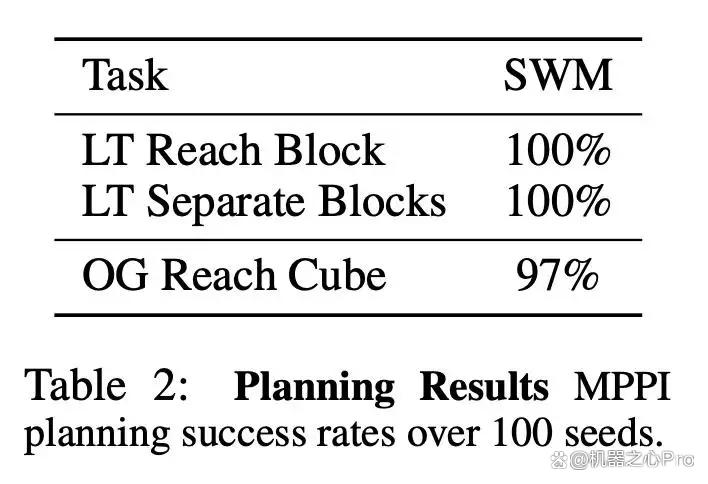 | Task | SWM |
|---|---|
| LT Reach Block | 100% |
| LT Separate Blocks | 100% |
| OG Reach Cube | 97% |

Table 2: Planning Results MPPI planning success rates over 100 seeds.

@机器之心Pro